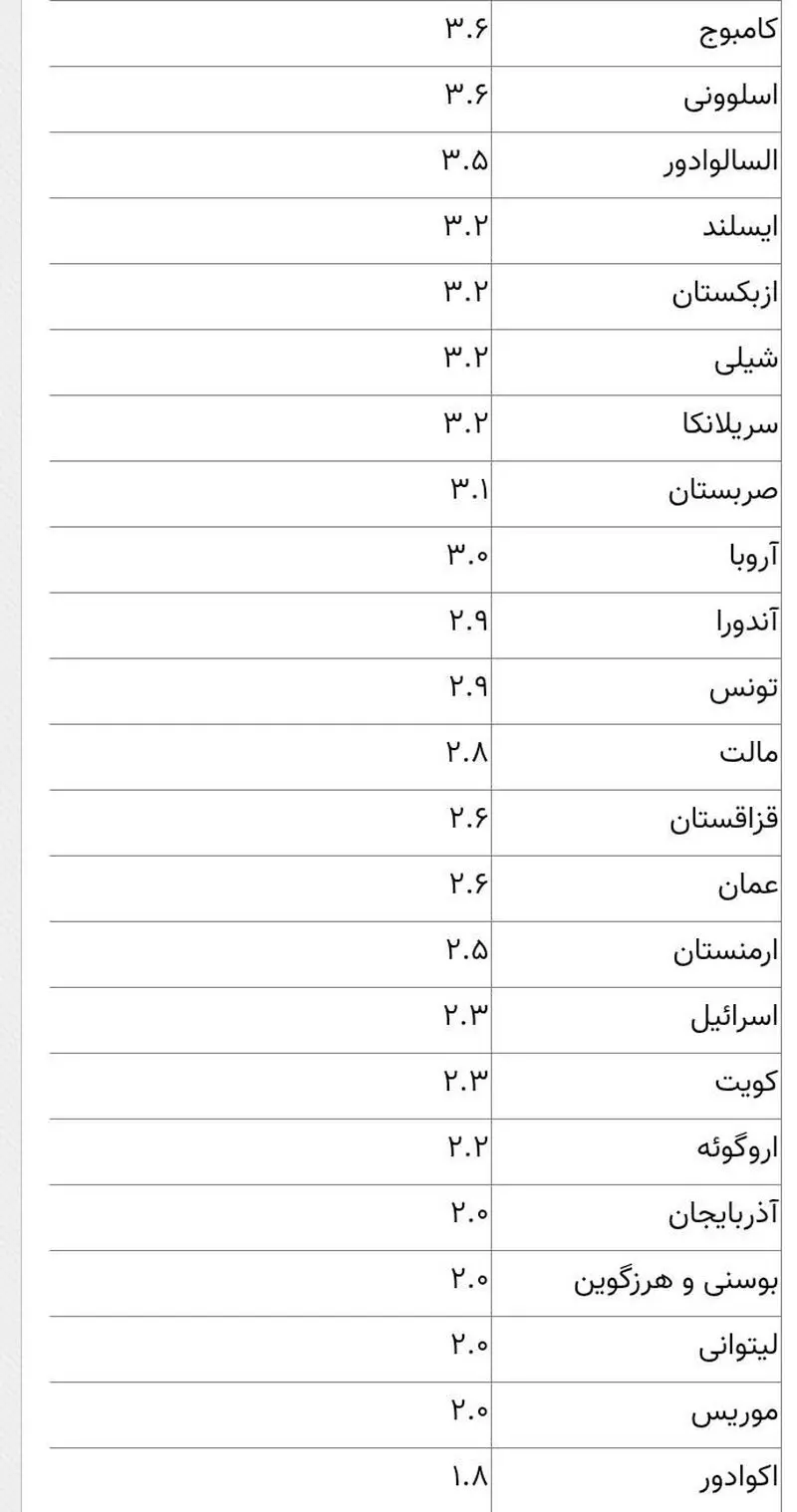 | کامبوج | ۳.۶ |
|---|---|
| اسلوونی | ۳.۶ |
| السالوادور | ۳.۵ |
| ایسلند | ۳.۲ |
| ازبکستان | ۳.۲ |
| شیلی | ۳.۲ |
| سریلانکا | ۳.۲ |
| صربستان | ۳.۱ |
| آروبا | ۳.۰ |
| آندورا | ۲.۹ |
| تونس | ۲.۹ |
| مالت | ۲.۸ |
| قزاقستان | ۲.۶ |
| عمان | ۲.۶ |
| ارمنستان | ۲.۵ |
| اسرائیل | ۲.۳ |
| کویت | ۲.۳ |
| اروگوئه | ۲.۲ |
| آذربایجان | ۲.۰ |
| بوسنی و هرزگوین | ۲.۰ |
| لیتوانی | ۲.۰ |
| موریس | ۲.۰ |
| اکوادور | ۱.۸ |